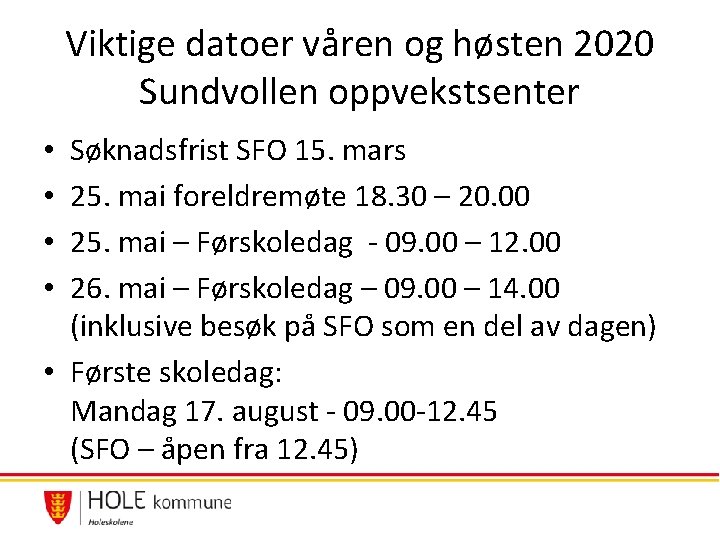 Viktige datoer våren og høsten 2020
Sundvollen oppvekstsenter

• Søknadsfrist SFO 15. mars
• 25. mai foreldremøte 18.30 – 20.00
• 25. mai – Førskoledag - 09.00 – 12.00
• 26. mai – Førskoledag – 09.00 – 14.00 (inklusive besøk på SFO som en del av dagen)
• Første skoledag:
Mandag 17. august - 09.00-12.45
(SFO – åpen fra 12.45)

HOLE kommune
Holeskolene